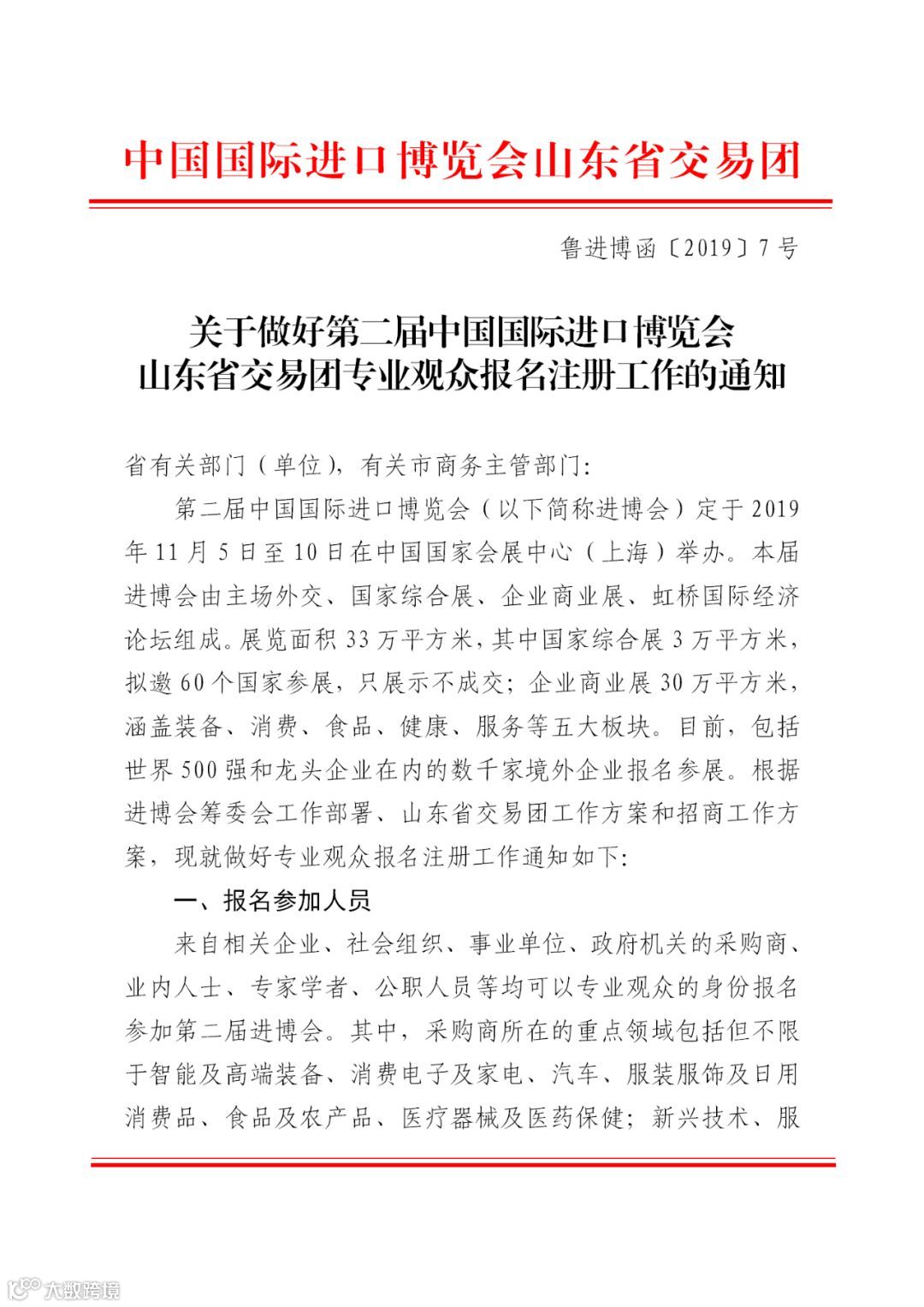 中国国际进口博览会山东省交易团

鲁进博函〔2019〕7号

关于做好第二届中国国际进口博览会
山东省交易团专业观众报名注册工作的通知

省有关部门（单位），有关市商务主管部门：

第二届中国国际进口博览会（以下简称进博会）定于2019年11月5日至10日在中国国家会展中心（上海）举办。本届进博会由主场外交、国家综合展、企业商业展、虹桥国际经济论坛组成。展览面积33万平方米，其中国家综合展3万平方米，拟邀60个国家参展，只展示不成交；企业商业展30万平方米，涵盖装备、消费、食品、健康、服务等五大板块。目前，包括世界500强和龙头企业在内的数千家境外企业报名参展。根据进博会筹委会工作部署、山东省交易团工作方案和招商工作方案，现就做好专业观众报名注册工作通知如下：

一、报名参加人员

来自相关企业、社会组织、事业单位、政府机关的采购商、业内人士、专家学者、公职人员等均可以专业观众的身份报名参加第二届进博会。其中，采购商所在的重点领域包括但不限于智能及高端装备、消费电子及家电、汽车、服装服饰及日用消费品、食品及农产品、医疗器械及医药保健；新兴技术、服

大数跨境